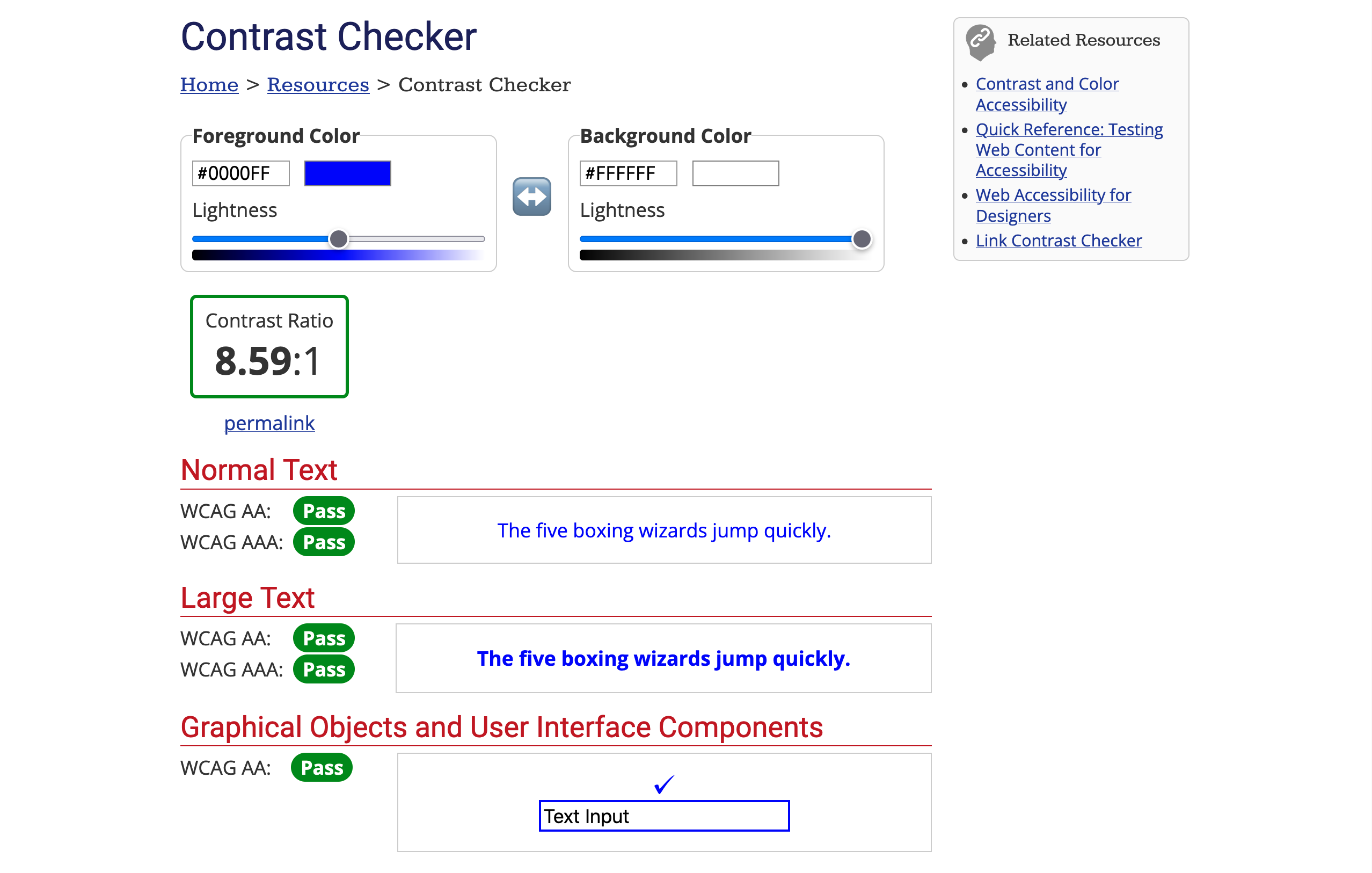 Contrast Checker

Home > Resources > Contrast Checker

Foreground Color

#0000FF

Lightness

Background Color

#FFFFFF

Lightness

Contrast Ratio

8.59:1

permalink

Normal Text

WCAG AA: Pass

WCAG AAA: Pass

The five boxing wizards jump quickly.

Large Text

WCAG AA: Pass

WCAG AAA: Pass

The five boxing wizards jump quickly.

Graphical Objects and User Interface Components

WCAG AA: Pass

✓

Text Input

Related Resources

- Contrast and Color Accessibility
- Quick Reference: Testing Web Content for Accessibility
- Web Accessibility for Designers
- Link Contrast Checker